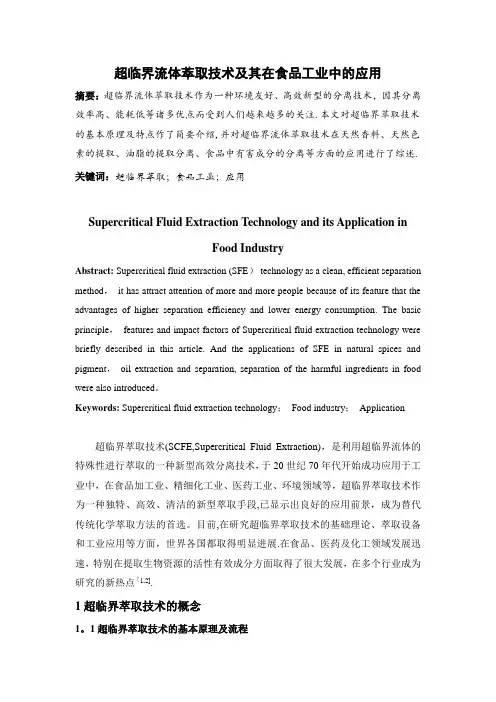 超临界流体萃取技术及其在食品工业中的应用

摘要：超临界流体萃取技术作为一种环境友好、高效新型的分离技术，因其分离效率高、能耗低等诸多优点而受到人们越来越多的关注.本文对超临界萃取技术的基本原理及特点作了简要介绍，并对超临界流体萃取技术在天然香料、天然色素的提取、油脂的提取分离、食品中有害成分的分离等方面的应用进行了综述.

关键词：超临界萃取；食品工业；应用

Supercritical Fluid Extraction Technology and its Application in Food Industry

Abstract: Supercritical fluid extraction (SFE） technology as a clean, efficient separation method， it has attract attention of more and more people because of its feature that the advantages of higher separation efficiency and lower energy consumption. The basic principle， features and impact factors of Supercritical fluid extraction technology were briefly described in this article. And the applications of SFE in natural spices and pigment， oil extraction and separation, separation of the harmful ingredients in food were also introduced。

Keywords: Supercritical fluid extraction technology； Food industry； Application

超临界萃取技术(SCFE,Supercritical Fluid Extraction)，是利用超临界流体的特殊性进行萃取的一种新型高效分离技术，于 20 世纪 70 年代开始成功应用于工业中，在食品加工业、精细化工业、医药工业、环境领域等，超临界萃取技术作为一种独特、高效、清洁的新型萃取手段,已显示出良好的应用前景，成为替代传统化学萃取方法的首选。目前,在研究超临界萃取技术的基础理论、萃取设备和工业应用等方面，世界各国都取得明显进展.在食品、医药及化工领域发展迅速，特别在提取生物资源的活性有效成分方面取得了很大发展，在多个行业成为研究的新热点$^{[1,2]}$.

1 超临界萃取技术的概念

1。1 超临界萃取技术的基本原理及流程